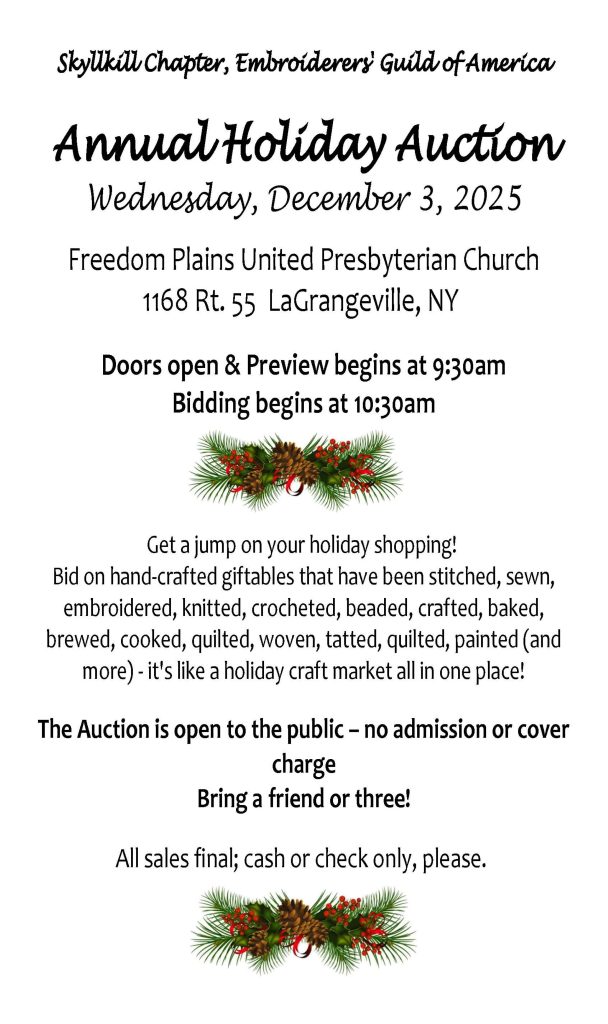 Skyllkill Chapter, Embroiderers' Guild of America

Annual Holiday Auction

Wednesday, December 3, 2025

Freedom Plains United Presbyterian Church
1168 Rt. 55 LaGrangeville, NY

Doors open & Preview begins at 9:30am
Bidding begins at 10:30am

Get a jump on your holiday shopping!
Bid on hand-crafted giftables that have been stitched, sewn, embroidered, knitted, crocheted, beaded, crafted, baked, brewed, cooked, quilted, woven, tatted, quilted, painted (and more) - it's like a holiday craft market all in one place!

The Auction is open to the public – no admission or cover charge
Bring a friend or three!

All sales final; cash or check only, please.